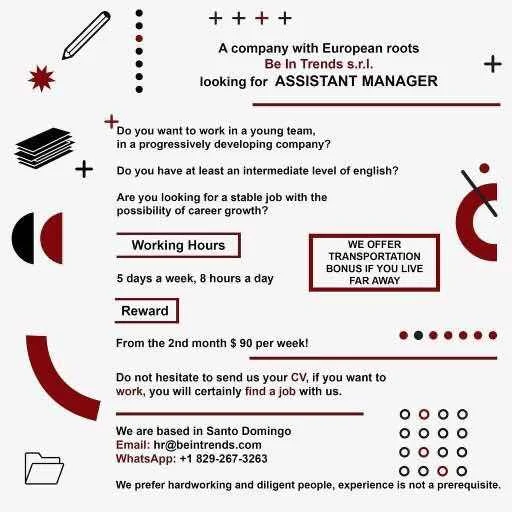 A company with European roots
Be In Trends s.r.l.
looking for ASSISTANT MANAGER

Do you want to work in a young team, in a progressively developing company?

Do you have at least an intermediate level of english?

Are you looking for a stable job with the possibility of career growth?

Working Hours

5 days a week, 8 hours a day

WE OFFER TRANSPORTATION BONUS IF YOU LIVE FAR AWAY

Reward

From the 2nd month $ 90 per week!

Do not hesitate to send us your CV, if you want to work, you will certainly find a job with us.

We are based in Santo Domingo
Email: hr@beintrends.com
WhatsApp: +1 829-267-3263

We prefer hardworking and diligent people, experience is not a prerequisite.